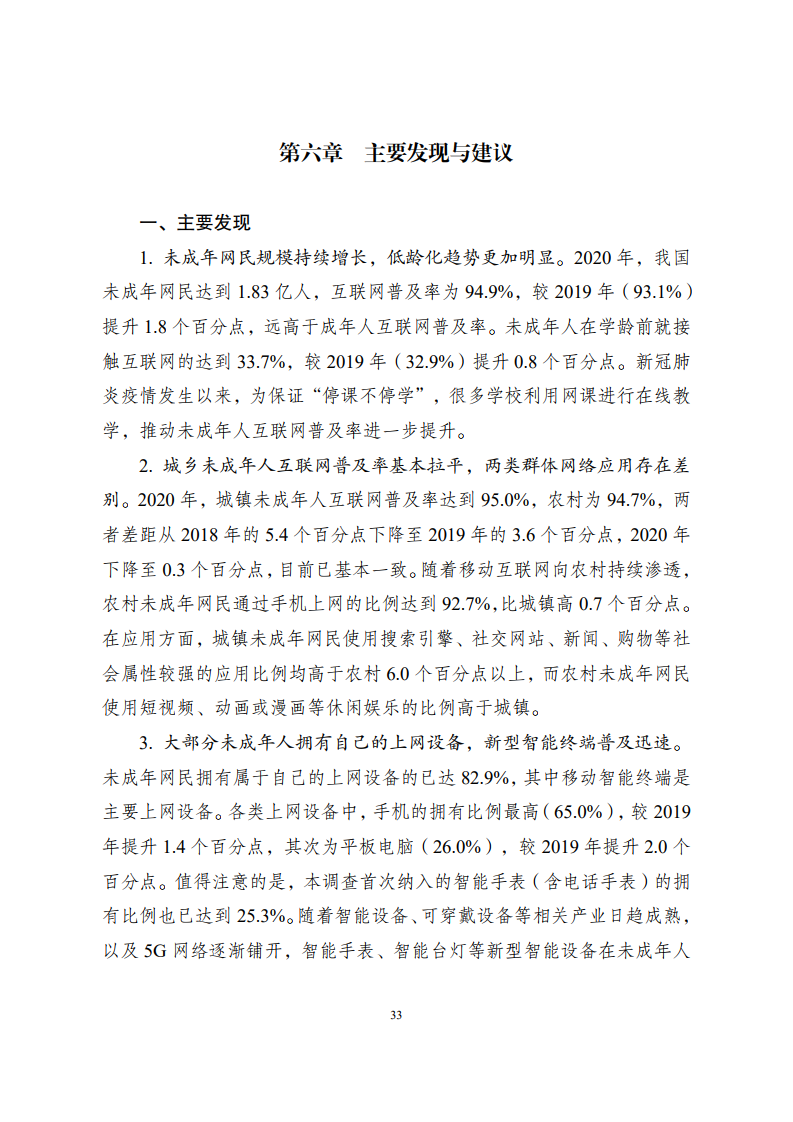 第六章　主要发现与建议

一、主要发现

1. 未成年网民规模持续增长，低龄化趋势更加明显。2020 年，我国未成年网民达到 1.83 亿人，互联网普及率为 94.9%，较 2019 年（93.1%）提升 1.8 个百分点，远高于成年人互联网普及率。未成年人在学龄前就接触互联网的达到 33.7%，较 2019 年（32.9%）提升 0.8 个百分点。新冠肺炎疫情发生以来，为保证“停课不停学”，很多学校利用网课进行在线教学，推动未成年人互联网普及率进一步提升。

2. 城乡未成年人互联网普及率基本拉平，两类群体网络应用存在差别。2020 年，城镇未成年人互联网普及率达到 95.0%，农村为 94.7%，两者差距从 2018 年的 5.4 个百分点下降至 2019 年的 3.6 个百分点，2020 年下降至 0.3 个百分点，目前已基本一致。随着移动互联网向农村持续渗透，农村未成年网民通过手机上网的比例达到 92.7%，比城镇高 0.7 个百分点。在应用方面，城镇未成年网民使用搜索引擎、社交网站、新闻、购物等社会属性较强的应用比例均高于农村 6.0 个百分点以上，而农村未成年网民使用短视频、动画或漫画等休闲娱乐的比例高于城镇。

3. 大部分未成年人拥有自己的上网设备，新型智能终端普及迅速。未成年网民拥有属于自己的上网设备的已达 82.9%，其中移动智能终端是主要上网设备。各类上网设备中，手机的拥有比例最高（65.0%），较 2019 年提升 1.4 个百分点，其次为平板电脑（26.0%），较 2019 年提升 2.0 个百分点。值得注意的是，本调查首次纳入的智能手表（含电话手表）的拥有比例也已达到 25.3%。随着智能设备、可穿戴设备等相关产业日趋成熟，以及 5G 网络逐渐铺开，智能手表、智能台灯等新型智能设备在未成年人

33